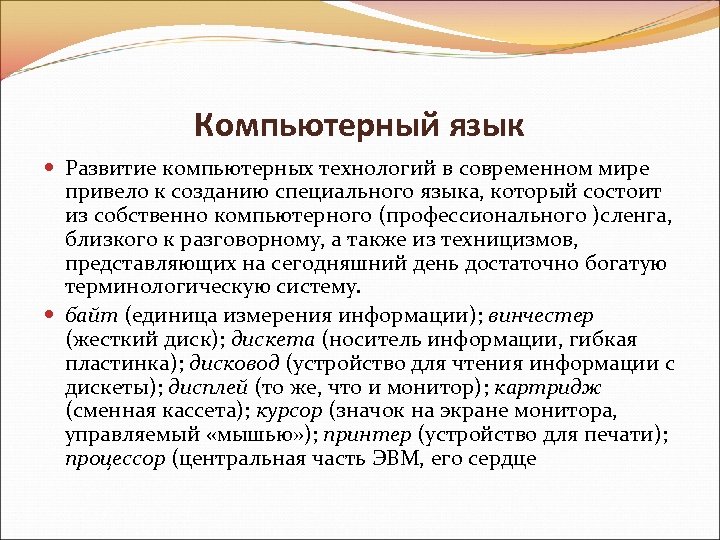 Компьютерный язык

Развитие компьютерных технологий в современном мире привело к созданию специального языка, который состоит из собственно компьютерного (профессионального )сленга, близкого к разговорному, а также из техницизмов, представляющих на сегодняшний день достаточно богатую терминологическую систему.

байт (единица измерения информации); винчестер (жесткий диск); дискета (носитель информации, гибкая пластинка); дисковод (устройство для чтения информации с дискеты); дисплей (то же, что и монитор); картридж (сменная кассета); курсор (значок на экране монитора, управляемый «мышью»); принтер (устройство для печати); процессор (центральная часть ЭВМ, его сердце